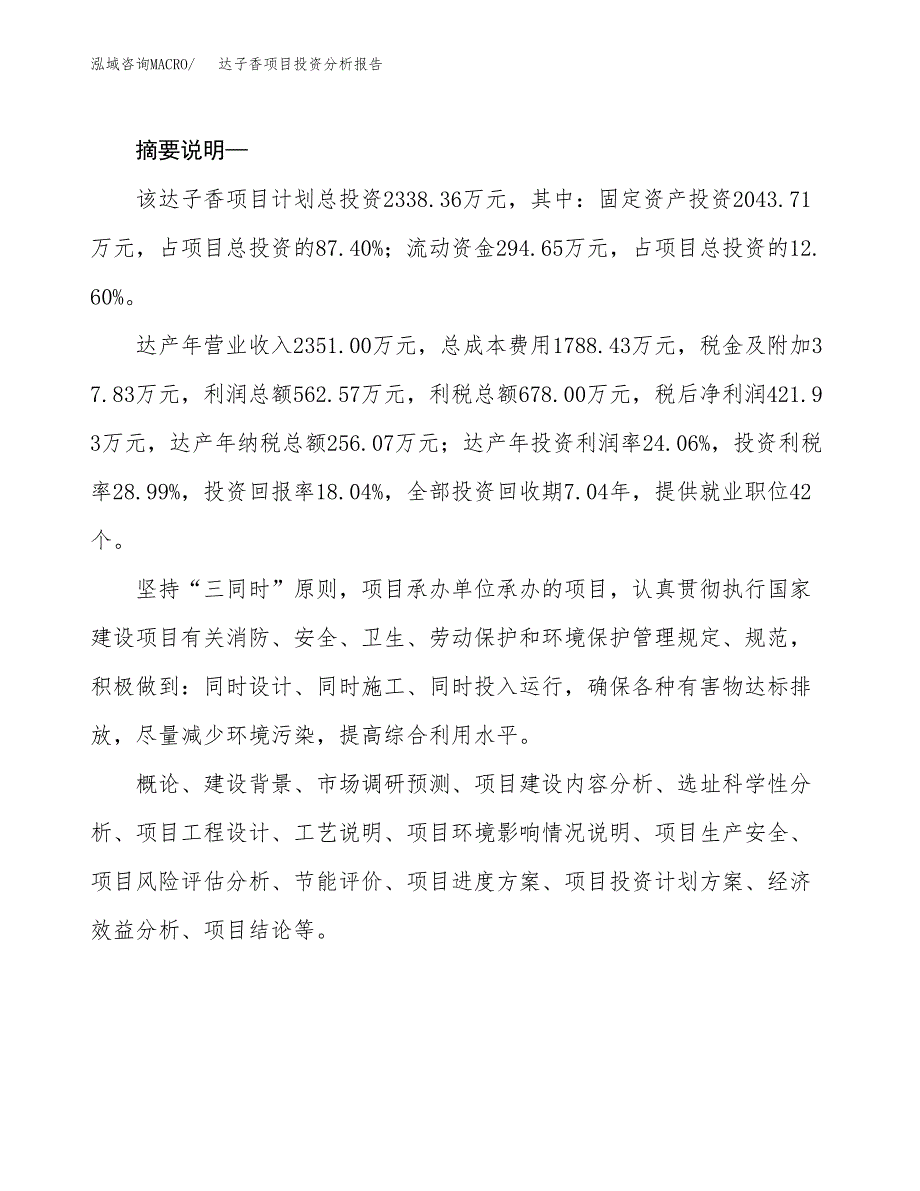 泓域咨询MACRO/　达子香项目投资分析报告

摘要说明—

该达子香项目计划总投资2338.36万元，其中：固定资产投资2043.71万元，占项目总投资的87.40%；流动资金294.65万元，占项目总投资的12.60%。

达产年营业收入2351.00万元，总成本费用1788.43万元，税金及附加37.83万元，利润总额562.57万元，利税总额678.00万元，税后净利润421.93万元，达产年纳税总额256.07万元；达产年投资利润率24.06%，投资利税率28.99%，投资回报率18.04%，全部投资回收期7.04年，提供就业职位42个。

坚持“三同时”原则，项目承办单位承办的项目，认真贯彻执行国家建设项目有关消防、安全、卫生、劳动保护和环境保护管理规定、规范，积极做到：同时设计、同时施工、同时投入运行，确保各种有害物达标排放，尽量减少环境污染，提高综合利用水平。

概论、建设背景、市场调研预测、项目建设内容分析、选址科学性分析、项目工程设计、工艺说明、项目环境影响情况说明、项目生产安全、项目风险评估分析、节能评价、项目进度方案、项目投资计划方案、经济效益分析、项目结论等。